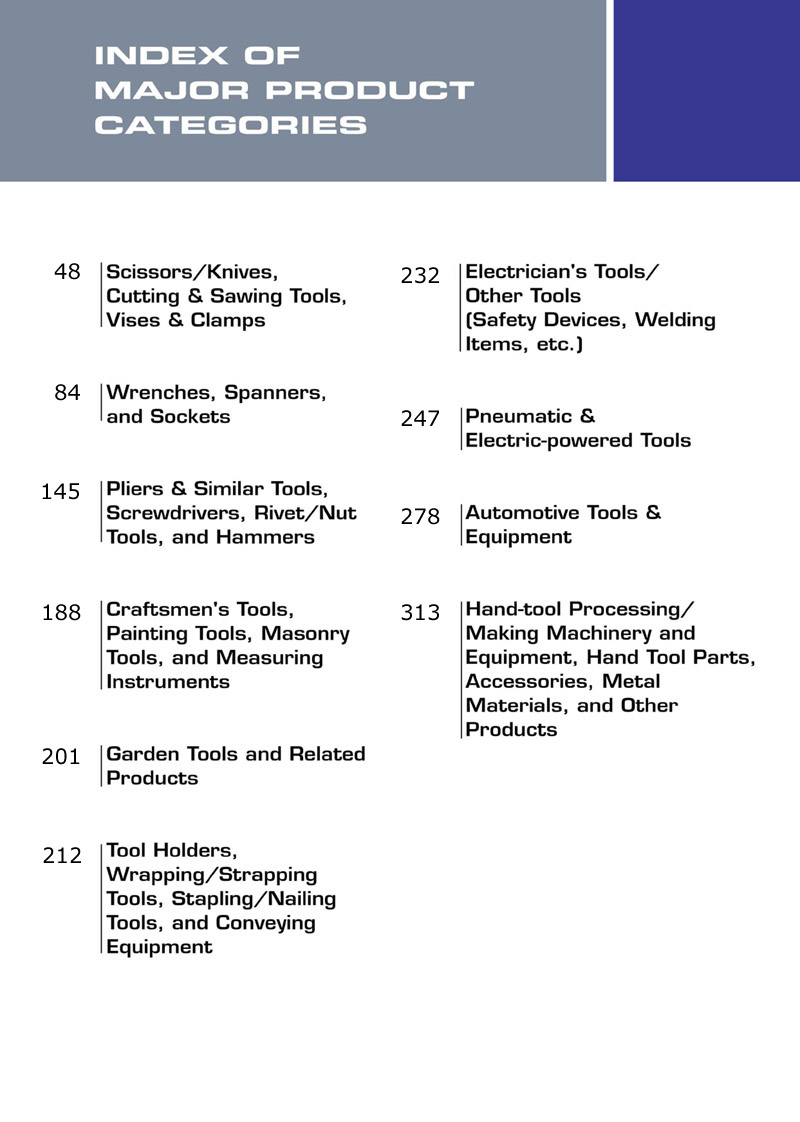 INDEX OF MAJOR PRODUCT CATEGORIES

48 Scissors/Knives, Cutting & Sawing Tools, Vises & Clamps

84 Wrenches, Spanners, and Sockets

145 Pliers & Similar Tools, Screwdrivers, Rivet/Nut Tools, and Hammers

188 Craftsmen's Tools, Painting Tools, Masonry Tools, and Measuring Instruments

201 Garden Tools and Related Products

212 Tool Holders, Wrapping/Strapping Tools, Stapling/Nailing Tools, and Conveying Equipment

232 Electrician's Tools/ Other Tools (Safety Devices, Welding Items, etc.)

247 Pneumatic & Electric-powered Tools

278 Automotive Tools & Equipment

313 Hand-tool Processing/ Making Machinery and Equipment, Hand Tool Parts, Accessories, Metal Materials, and Other Products